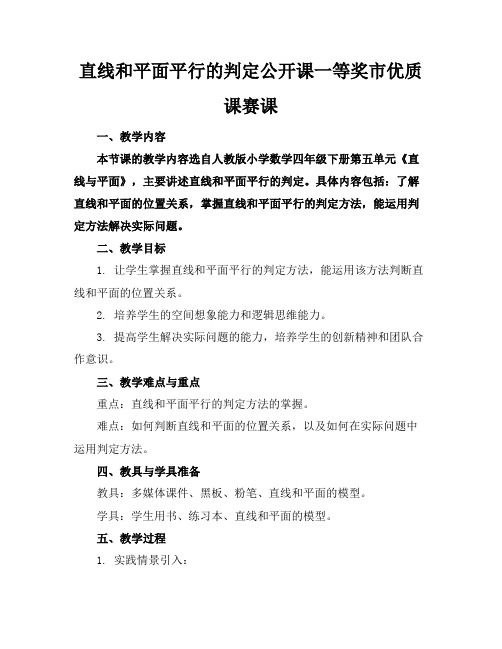 直线和平面平行的判定公开课一等奖市优质课赛课

一、教学内容

本节课的教学内容选自人教版小学数学四年级下册第五单元《直线与平面》，主要讲述直线和平面平行的判定。具体内容包括：了解直线和平面的位置关系，掌握直线和平面平行的判定方法，能运用判定方法解决实际问题。

二、教学目标

1. 让学生掌握直线和平面平行的判定方法，能运用该方法判断直线和平面的位置关系。

2. 培养学生的空间想象能力和逻辑思维能力。

3. 提高学生解决实际问题的能力，培养学生的创新精神和团队合作意识。

三、教学难点与重点

重点：直线和平面平行的判定方法的掌握。

难点：如何判断直线和平面的位置关系，以及如何在实际问题中运用判定方法。

四、教具与学具准备

教具：多媒体课件、黑板、粉笔、直线和平面的模型。

学具：学生用书、练习本、直线和平面的模型。

五、教学过程

1. 实践情景引入：